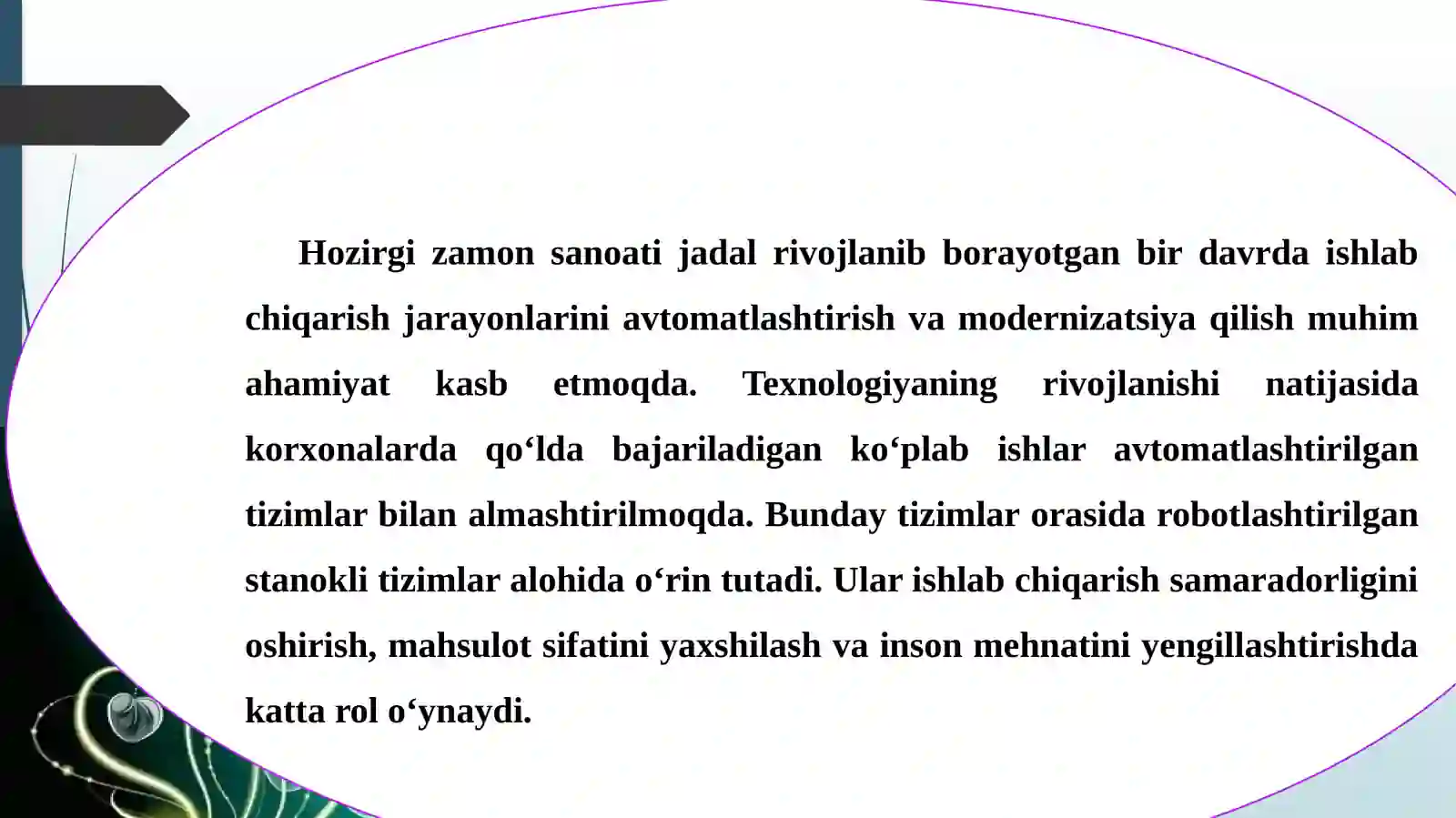 Hozirgi zamon sanoati jadal rivojlanib borayotgan bir davrda ishlab chiqarish jarayonlarini avtomatlashtirish va modernizatsiya qilish muhim ahamiyat kasb etmoqda. Texnologiyaning rivojlanishi natijasida korxonalarda qo‘lda bajariladigan ko‘plab ishlar avtomatlashtirilgan tizimlar bilan almashtirilmoqda. Bunday tizimlar orasida robotlashtirilgan stanokli tizimlar alohida o‘rin tutadi. Ular ishlab chiqarish samaradorligini oshirish, mahsulot sifatini yaxshilash va inson mehnatini yengillashtirishda katta rol o‘ynaydi.